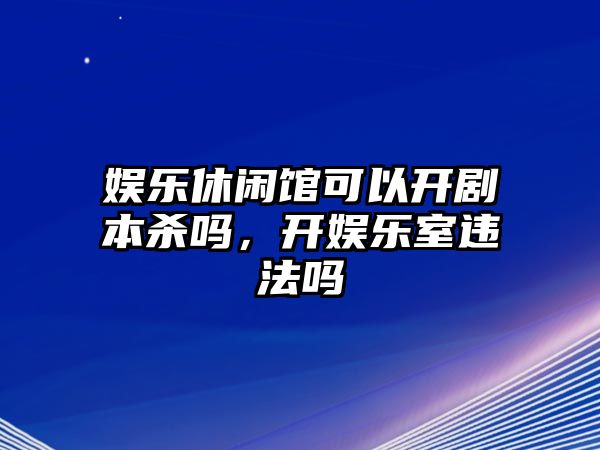 娱乐休闲馆可以开剧本杀吗，开娱乐室违法吗